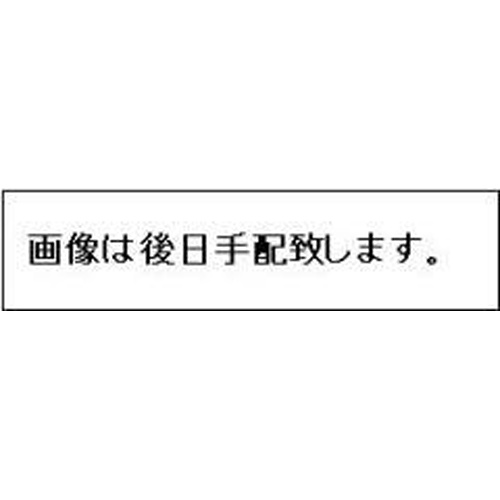 画像は後日手配致します。